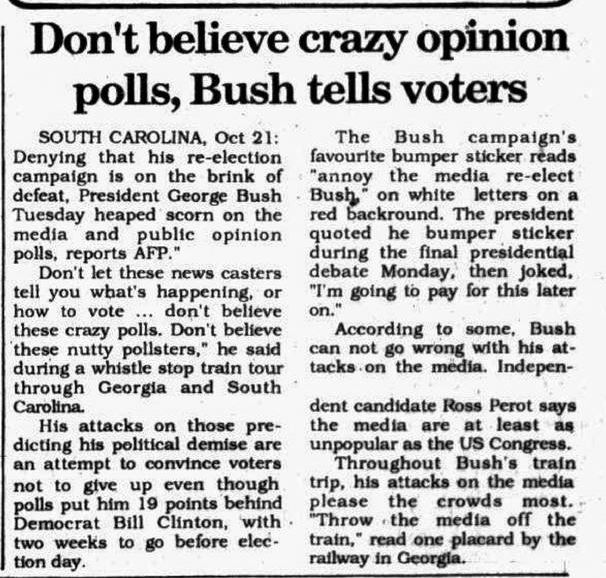 Don't believe crazy opinion polls, Bush tells voters

SOUTH CAROLINA, Oct 21: Denying that his re-election campaign is on the brink of defeat, President George Bush Tuesday heaped scorn on the media and public opinion polls, reports AFP."

Don't let these news casters tell you what's happening, or how to vote ... don't believe these crazy polls. Don't believe these nutty pollsters," he said during a whistle stop train tour through Georgia and South Carolina.

His attacks on those predicting his political demise are an attempt to convince voters not to give up even though polls put him 19 points behind Democrat Bill Clinton, with two weeks to go before election day.

The Bush campaign's favourite bumper sticker reads "annoy the media re-elect Bush," on white letters on a red backround. The president quoted he bumper sticker during the final presidential debate Monday, then joked, "I'm going to pay for this later on."

According to some, Bush can not go wrong with his attacks on the media. Independent candidate Ross Perot says the media are at least as unpopular as the US Congress.

Throughout Bush's train trip, his attacks on the media please the crowds most. "Throw the media off the train," read one placard by the railway in Georgia.